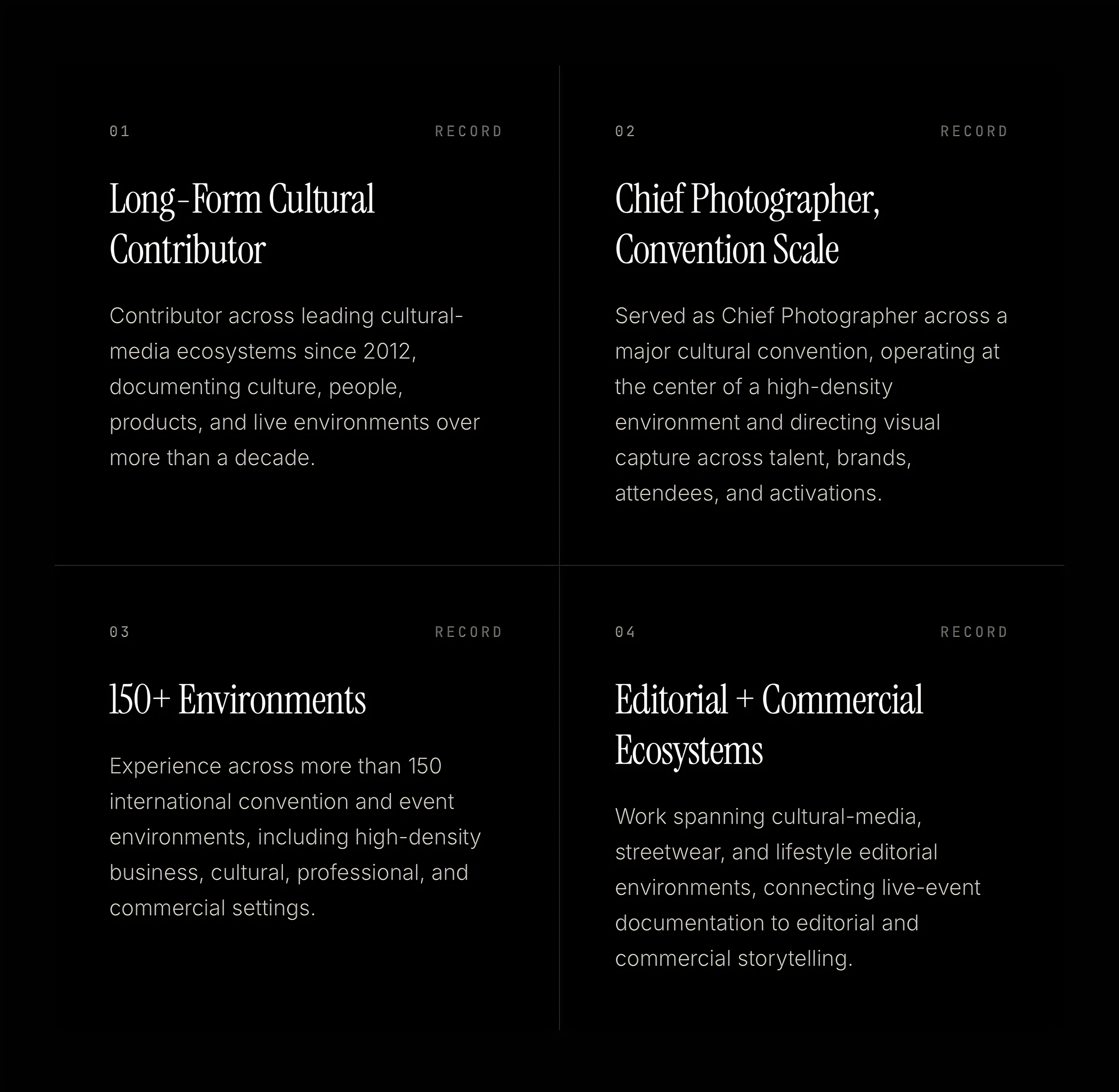 01 RECORD

Long-Form Cultural Contributor

Contributor across leading cultural-media ecosystems since 2012, documenting culture, people, products, and live environments over more than a decade.

02 RECORD

Chief Photographer, Convention Scale

Served as Chief Photographer across a major cultural convention, operating at the center of a high-density environment and directing visual capture across talent, brands, attendees, and activations.

03 RECORD

150+ Environments

Experience across more than 150 international convention and event environments, including high-density business, cultural, professional, and commercial settings.

04 RECORD

Editorial + Commercial Ecosystems

Work spanning cultural-media, streetwear, and lifestyle editorial environments, connecting live-event documentation to editorial and commercial storytelling.